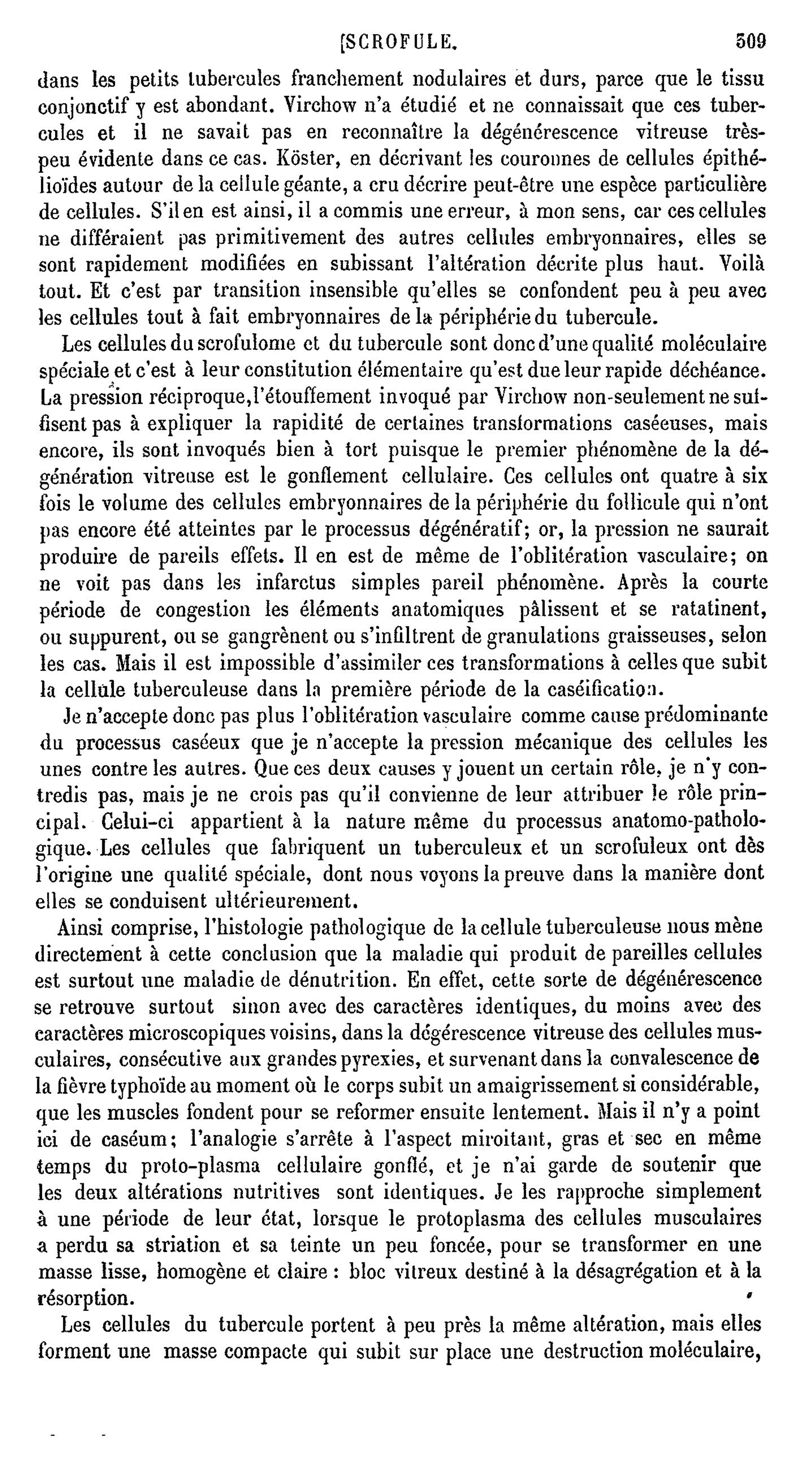 [SCROFULE. 509

dans les petits tubercules franchement nodulaires et durs, parce que le tissu conjonctif y est abondant. Virchow n'a étudié et ne connaissait que ces tubercules et il ne savait pas en reconnaître la dégénérescence vitreuse très-peu évidente dans ce cas. Köster, en décrivant les couronnes de cellules épithélioïdes autour de la cellule géante, a cru décrire peut-être une espèce particulière de cellules. S'il en est ainsi, il a commis une erreur, à mon sens, car ces cellules ne différaient pas primitivement des autres cellules embryonnaires, elles se sont rapidement modifiées en subissant l'altération décrite plus haut. Voilà tout. Et c'est par transition insensible qu'elles se confondent peu à peu avec les cellules tout à fait embryonnaires de la périphérie du tubercule.

Les cellules du scrofulome et du tubercule sont donc d'une qualité moléculaire spéciale et c'est à leur constitution élémentaire qu'est due leur rapide déchéance. La pression réciproque, l'étouffement invoqué par Virchow non-seulement ne suffisent pas à expliquer la rapidité de certaines transformations caséeuses, mais encore, ils sont invoqués bien à tort puisque le premier phénomène de la dégénération vitreuse est le gonflement cellulaire. Ces cellules ont quatre à six fois le volume des cellules embryonnaires de la périphérie du follicule qui n'ont pas encore été atteintes par le processus dégénératif; or, la pression ne saurait produire de pareils effets. Il en est de même de l'oblitération vasculaire; on ne voit pas dans les infarctus simples pareil phénomène. Après la courte période de congestion les éléments anatomiques pâlissent et se ratatinent, ou suppurent, ou se gangrènent ou s'infiltrent de granulations graisseuses, selon les cas. Mais il est impossible d'assimiler ces transformations à celles que subit la cellule tuberculeuse dans la première période de la caséification.

Je n'accepte donc pas plus l'oblitération vasculaire comme cause prédominante du processus caséeux que je n'accepte la pression mécanique des cellules les unes contre les autres. Que ces deux causes y jouent un certain rôle, je n'y contredis pas, mais je ne crois pas qu'il convienne de leur attribuer le rôle principal. Celui-ci appartient à la nature même du processus anatomo-pathologique. Les cellules que fabriquent un tuberculeux et un scrofuleux ont dès l'origine une qualité spéciale, dont nous voyons la preuve dans la manière dont elles se conduisent ultérieurement.

Ainsi comprise, l'histologie pathologique de la cellule tuberculeuse nous mène directement à cette conclusion que la maladie qui produit de pareilles cellules est surtout une maladie de dénutrition. En effet, cette sorte de dégénérescence se retrouve surtout sinon avec des caractères identiques, du moins avec des caractères microscopiques voisins, dans la dégérescence vitreuse des cellules musculaires, consécutive aux grandes pyrexies, et survenant dans la convalescence de la fièvre typhoïde au moment où le corps subit un amaigrissement si considérable, que les muscles fondent pour se reformer ensuite lentement. Mais il n'y a point ici de caséum; l'analogie s'arrête à l'aspect miroitant, gras et sec en même temps du proto-plasma cellulaire gonflé, et je n'ai garde de soutenir que les deux altérations nutritives sont identiques. Je les rapproche simplement à une période de leur état, lorsque le protoplasma des cellules musculaires a perdu sa striation et sa teinte un peu foncée, pour se transformer en une masse lisse, homogène et claire : bloc vitreux destiné à la désagrégation et à la résorption.

Les cellules du tubercule portent à peu près la même altération, mais elles forment une masse compacte qui subit sur place une destruction moléculaire,